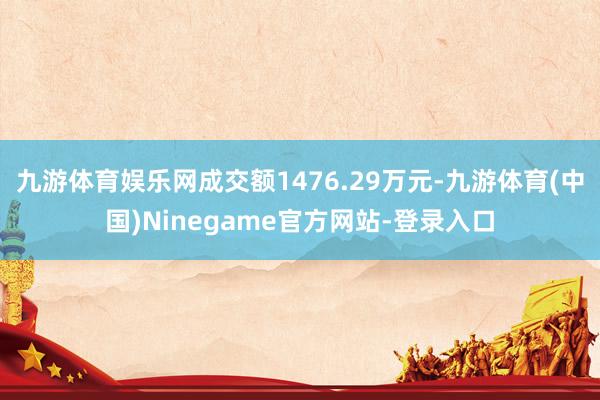 九游体育娱乐网成交额1476.29万元-九游体育(中国)Ninegame官方网站-登录入口